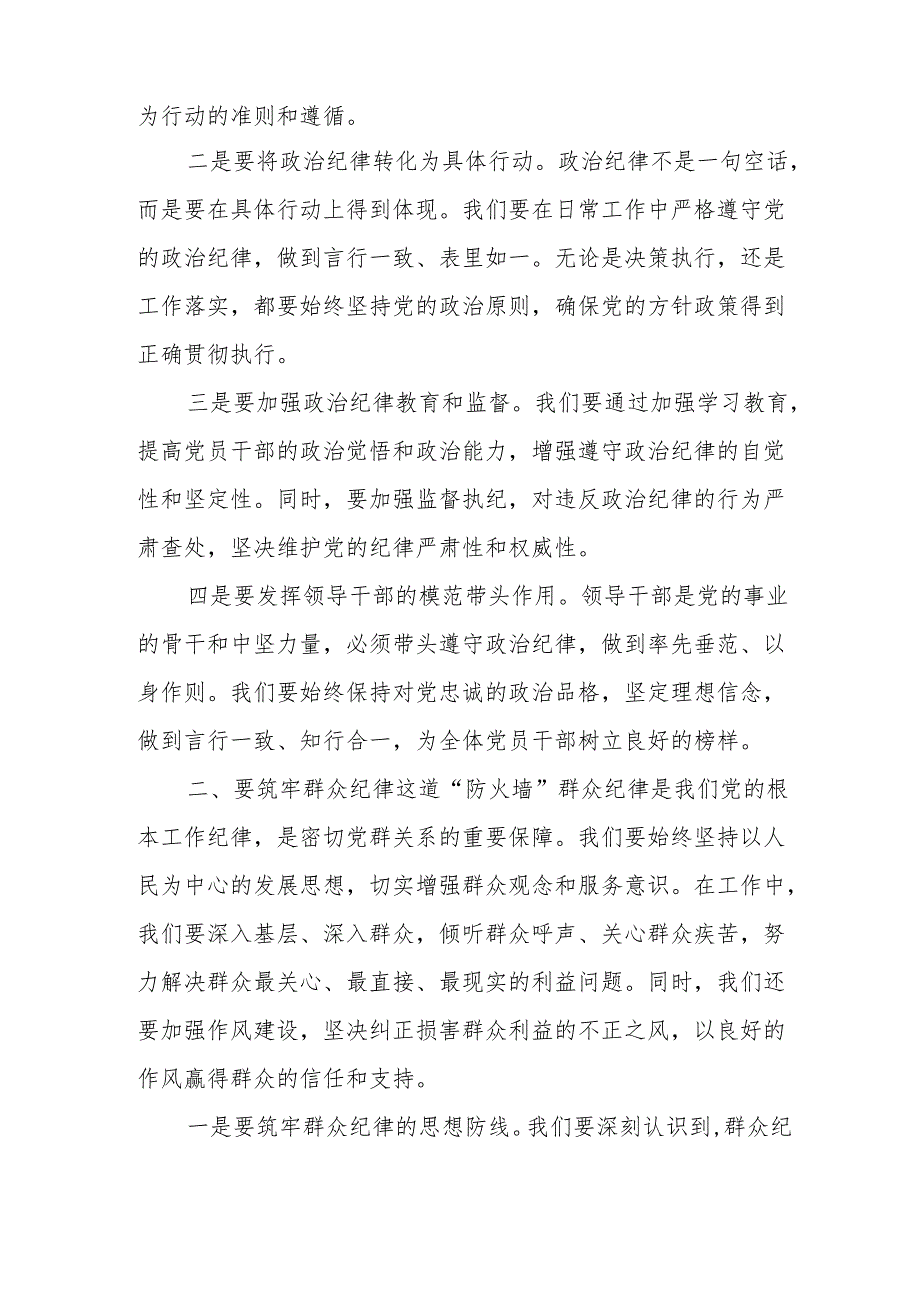 为行动的准则和遵循。

二是要将政治纪律转化为具体行动。政治纪律不是一句空话，而是要在具体行动上得到体现。我们要在日常工作中严格遵守党的政治纪律，做到言行一致、表里如一。无论是决策执行，还是工作落实，都要始终坚持党的政治原则，确保党的方针政策得到正确贯彻执行。

三是要加强政治纪律教育和监督。我们要通过加强学习教育，提高党员干部的政治觉悟和政治能力，增强遵守政治纪律的自觉性和坚定性。同时，要加强监督执纪，对违反政治纪律的行为严肃查处，坚决维护党的纪律严肃性和权威性。

四是要发挥领导干部的模范带头作用。领导干部是党的事业的骨干和中坚力量，必须带头遵守政治纪律，做到率先垂范、以身作则。我们要始终保持对党忠诚的政治品格，坚定理想信念，做到言行一致、知行合一，为全体党员干部树立良好的榜样。

二、要筑牢群众纪律这道“防火墙”群众纪律是我们党的根本工作纪律，是密切党群关系的重要保障。我们要始终坚持以人民为中心的发展思想，切实增强群众观念和服务意识。在工作中，我们要深入基层、深入群众，倾听群众呼声、关心群众疾苦，努力解决群众最关心、最直接、最现实的利益问题。同时，我们还要加强作风建设，坚决纠正损害群众利益的不正之风，以良好的作风赢得群众的信任和支持。

一是要筑牢群众纪律的思想防线。我们要深刻认识到，群众纪